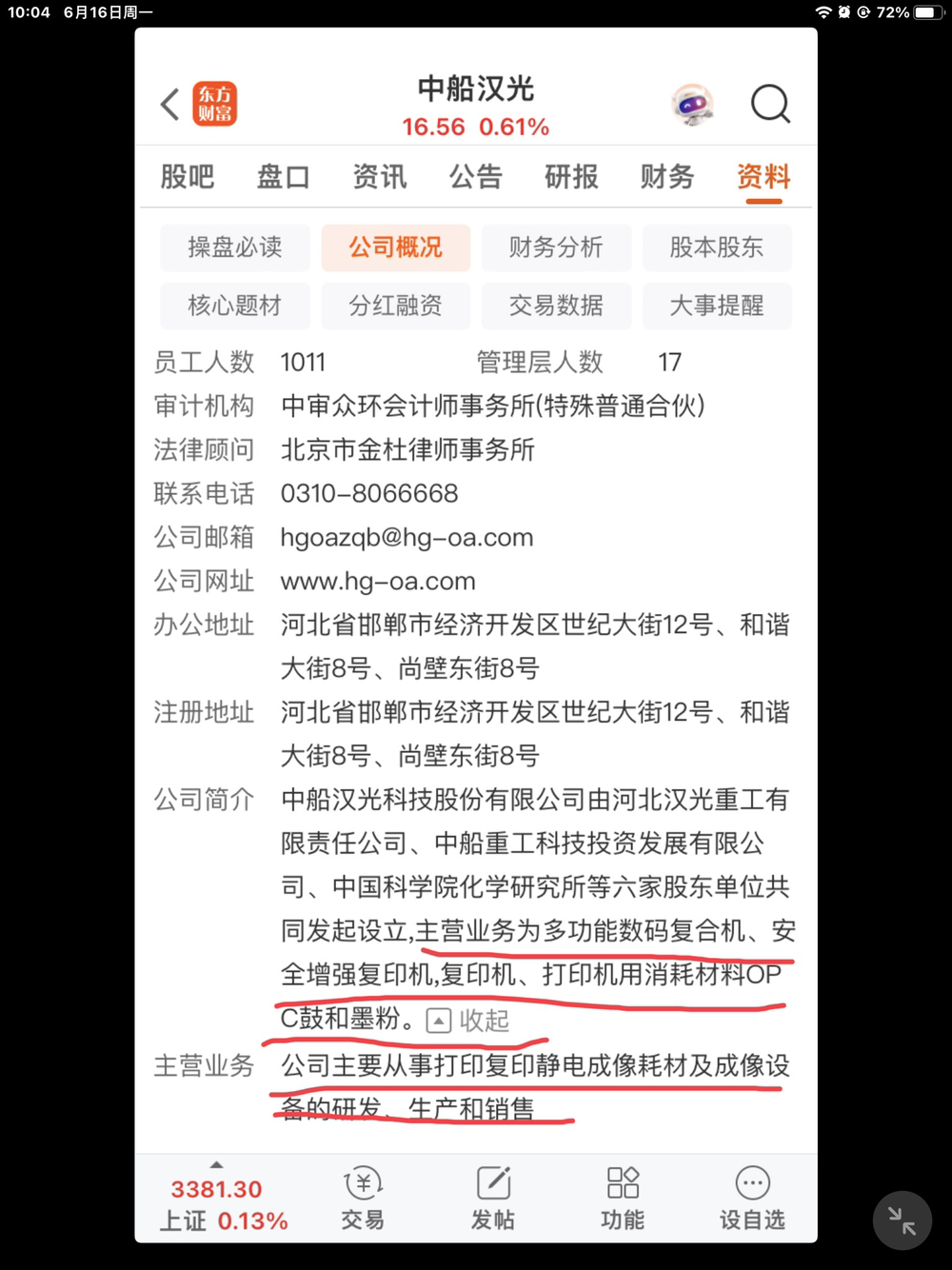 10:04 6月16日周一
72%

东方财富
中船汉光
16.56 0.61%

股吧 盘口 资讯 公告 研报 财务 资料

操盘必读 公司概况 财务分析 股本股东
核心题材 分红融资 交易数据 大事提醒

员工人数 1011 管理层人数 17
审计机构 中审众环会计师事务所(特殊普通合伙)
法律顾问 北京市金杜律师事务所
联系电话 0310-8066668
公司邮箱 hgoazqb@hg-oa.com
公司网址 www.hg-oa.com
办公地址 河北省邯郸市经济开发区世纪大街12号、和谐大街8号、尚壁东街8号
注册地址 河北省邯郸市经济开发区世纪大街12号、和谐大街8号、尚壁东街8号
公司简介 中船汉光科技股份有限公司由河北汉光重工有限责任公司、中船重工科技投资发展有限公司、中国科学院化学研究所等六家股东单位共同发起设立,主营业务为多功能数码复合机、安全增强复印机,复印机、打印机用消耗材料OPC鼓和墨粉。 收起
主营业务 公司主要从事打印复印静电成像耗材及成像设备的研发、生产和销售

3381.30
上证 0.13%
交易
发帖
功能
设自选